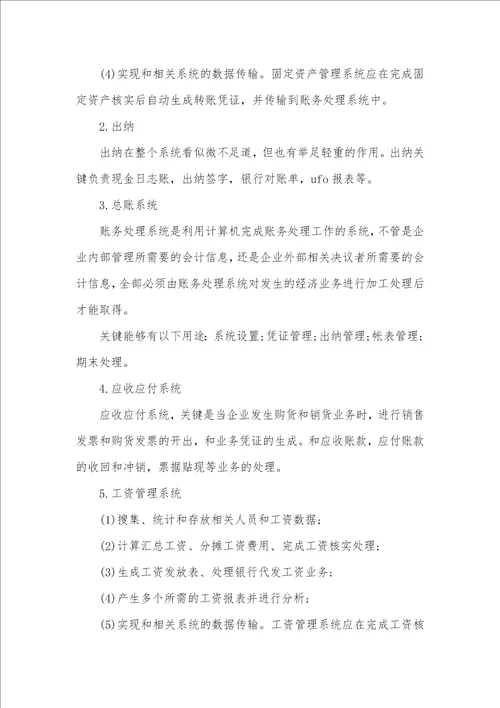 (4)实现和相关系统的数据传输。固定资产管理系统应在完成固定资产核实后自动生成转账凭证，并传输到账务处理系统中。

2.出纳

出纳在整个系统看似微不足道，但也有举足轻重的作用。出纳关键负责现金日志账，出纳签字，银行对账单，ufo报表等。

3.总账系统

账务处理系统是利用计算机完成账务处理工作的系统，不管是企业内部管理所需要的会计信息，还是企业外部相关决议者所需要的会计信息，全部必须由账务处理系统对发生的经济业务进行加工处理后才能取得。

关键能够有以下用途：系统设置；凭证管理；出纳管理；帐表管理；期末处理。

4.应收应付系统

应收应付系统，关键是当企业发生购货和销货业务时，进行销售发票和购货发票的开出，和业务凭证的生成。和应收账款，应付账款的收回和冲销，票据贴现等业务的处理。

5.工资管理系统

(1)搜集、统计和存放相关人员和工资数据；

(2)计算汇总工资、分摊工资费用、完成工资核实处理；

(3)生成工资发放表、处理银行代发工资业务；

(4)产生多个所需的工资报表并进行分析；

(5)实现和相关系统的数据传输。工资管理系统应在完成工资核